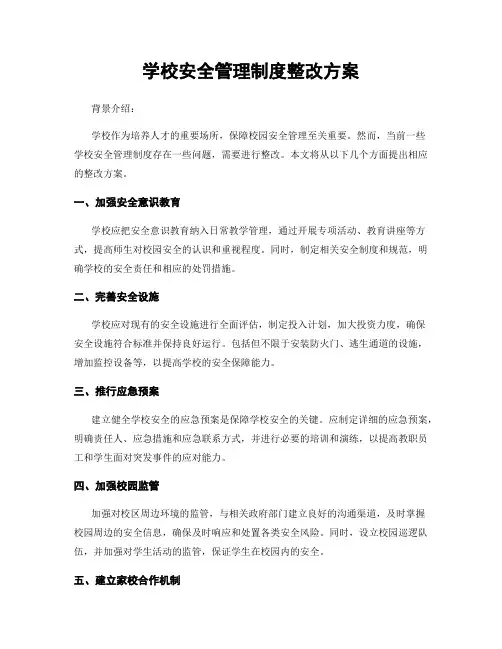 学校安全管理制度整改方案

背景介绍：

学校作为培养人才的重要场所，保障校园安全管理至关重要。然而，当前一些学校安全管理制度存在一些问题，需要进行整改。本文将从以下几个方面提出相应的整改方案。

一、加强安全意识教育

学校应把安全意识教育纳入日常教学管理，通过开展专项活动、教育讲座等方式，提高师生对校园安全的认识和重视程度。同时，制定相关安全制度和规范，明确学校的安全责任和相应的处罚措施。

二、完善安全设施

学校应对现有的安全设施进行全面评估，制定投入计划，加大投资力度，确保安全设施符合标准并保持良好运行。包括但不限于安装防火门、逃生通道的设施，增加监控设备等，以提高学校的安全保障能力。

三、推行应急预案

建立健全学校安全的应急预案是保障学校安全的关键。应制定详细的应急预案，明确责任人、应急措施和应急联系方式，并进行必要的培训和演练，以提高教职员工和学生面对突发事件的应对能力。

四、加强校园监管

加强对校区周边环境的监管，与相关政府部门建立良好的沟通渠道，及时掌握校园周边的安全信息，确保及时响应和处置各类安全风险。同时，设立校园巡逻队伍，并加强对学生活动的监管，保证学生在校园内的安全。

五、建立家校合作机制